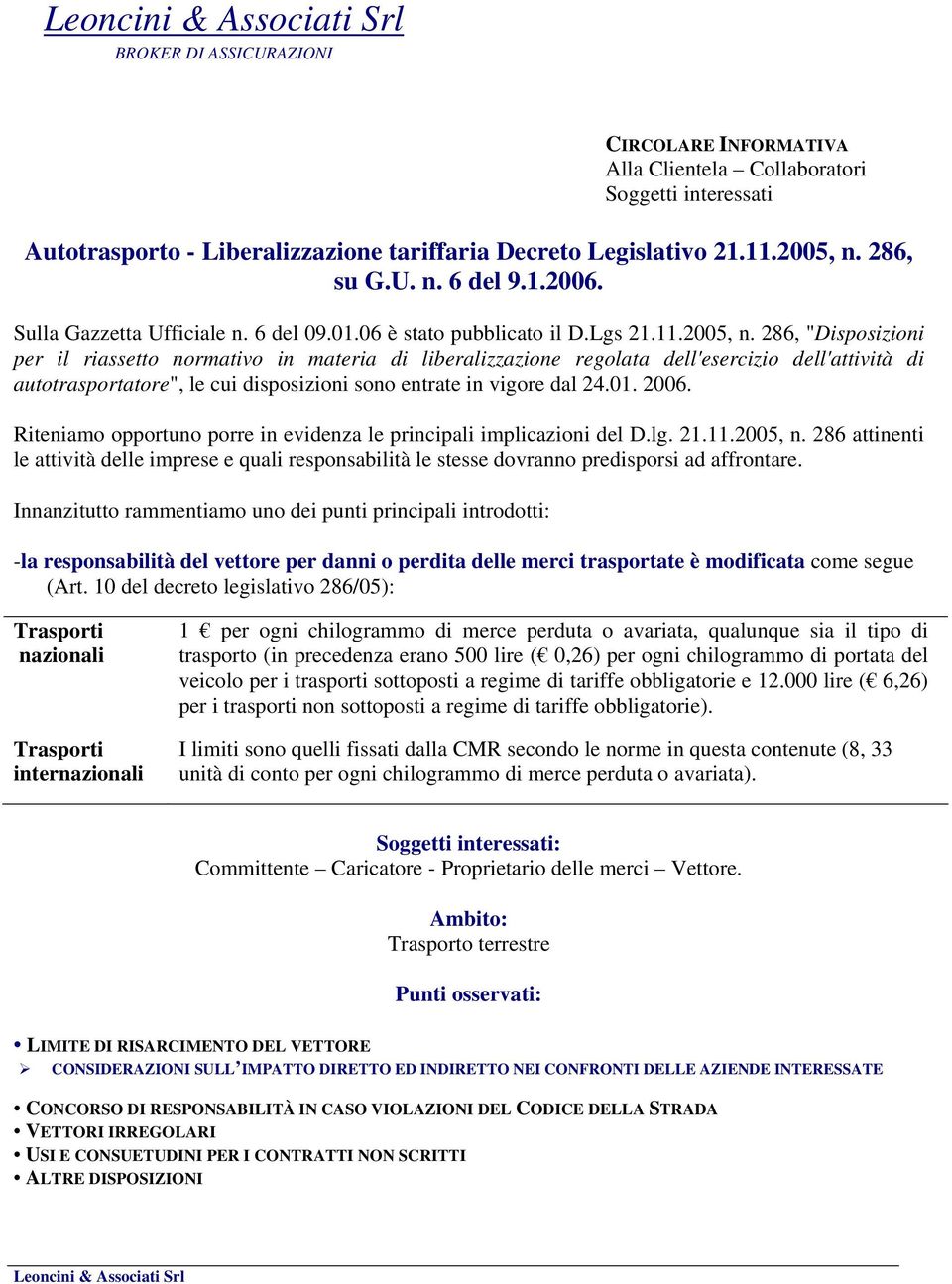 Leoncini & Associati Srl
BROKER DI ASSICURAZIONI

CIRCOLARE INFORMATIVA
Alla Clientela – Collaboratori
Soggetti interessati

Autotrasporto - Liberalizzazione tariffaria Decreto Legislativo 21.11.2005, n. 286, su G.U. n. 6 del 9.1.2006.

Sulla Gazzetta Ufficiale n. 6 del 09.01.06 è stato pubblicato il D.Lgs 21.11.2005, n. 286, "Disposizioni per il riassetto normativo in materia di liberalizzazione regolata dell'esercizio dell'attività di autotrasportatore", le cui disposizioni sono entrate in vigore dal 24.01. 2006.

Riteniamo opportuno porre in evidenza le principali implicazioni del D.lg. 21.11.2005, n. 286 attinenti le attività delle imprese e quali responsabilità le stesse dovranno predisporsi ad affrontare.

Innanzitutto rammentiamo uno dei punti principali introdotti:

-la responsabilità del vettore per danni o perdita delle merci trasportate è modificata come segue (Art. 10 del decreto legislativo 286/05):

| Trasporti nazionali | 1 € per ogni chilogrammo di merce perduta o avariata, qualunque sia il tipo di trasporto (in precedenza erano 500 lire (€ 0,26) per ogni chilogrammo di portata del veicolo per i trasporti sottoposti a regime di tariffe obbligatorie e 12.000 lire (€ 6,26) per i trasporti non sottoposti a regime di tariffe obbligatorie). |
|---|---|
| Trasporti internazionali | I limiti sono quelli fissati dalla CMR secondo le norme in questa contenute (8, 33 unità di conto per ogni chilogrammo di merce perduta o avariata). |

Soggetti interessati:
Committente – Caricatore - Proprietario delle merci – Vettore.

Ambito:
Trasporto terrestre

Punti osservati:

• LIMITE DI RISARCIMENTO DEL VETTORE
➢ CONSIDERAZIONI SULL'IMPATTO DIRETTO ED INDIRETTO NEI CONFRONTI DELLE AZIENDE INTERESSATE

• CONCORSO DI RESPONSABILITÀ IN CASO VIOLAZIONI DEL CODICE DELLA STRADA
• VETTORI IRREGOLARI
• USI E CONSUETUDINI PER I CONTRATTI NON SCRITTI
• ALTRE DISPOSIZIONI

Leoncini & Associati Srl